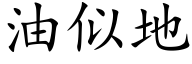 油似地